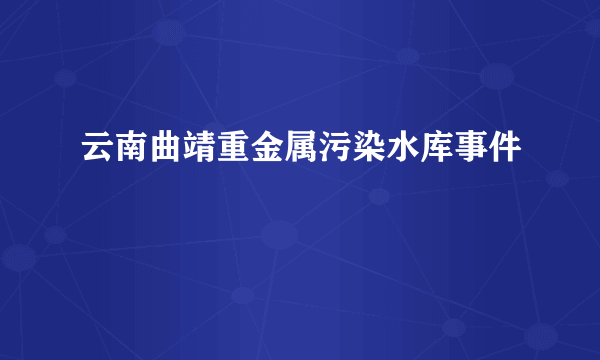 云南曲靖重金属污染水库事件